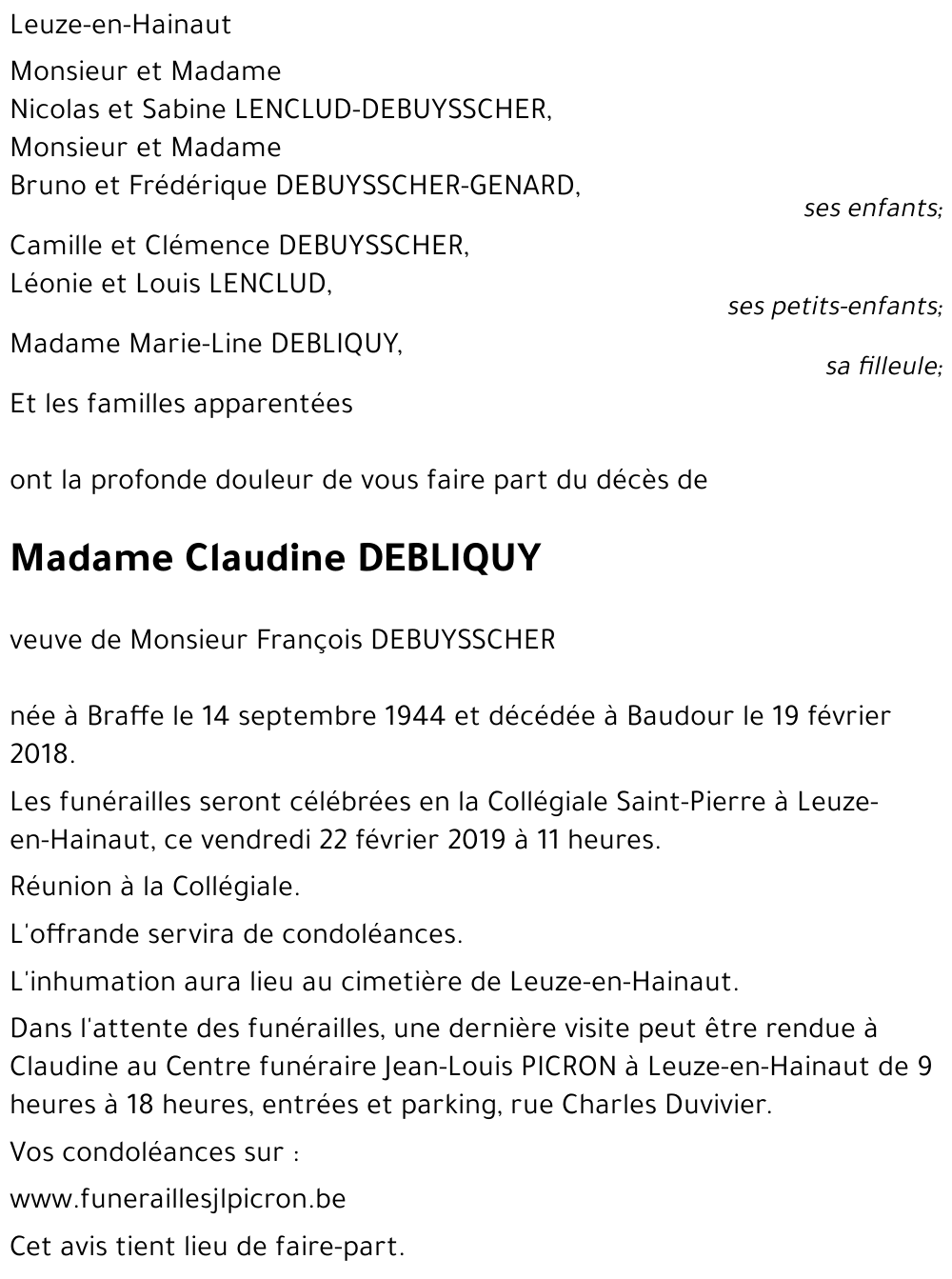 Leuze-en-Hainaut

Monsieur et Madame
Nicolas et Sabine LENCLUD-DEBUYSSCHER,
Monsieur et Madame
Bruno et Frédérique DEBUYSSCHER-GENARD,
ses enfants;

Camille et Clémence DEBUYSSCHER,
Léonie et Louis LENCLUD,
ses petits-enfants;

Madame Marie-Line DEBLIQUY,
sa filleule;

Et les familles apparentées

ont la profonde douleur de vous faire part du décès de

Madame Claudine DEBLIQUY

veuve de Monsieur François DEBUYSSCHER

née à Braffe le 14 septembre 1944 et décédée à Baudour le 19 février 2018.

Les funérailles seront célébrées en la Collégiale Saint-Pierre à Leuze-en-Hainaut, ce vendredi 22 février 2019 à 11 heures.

Réunion à la Collégiale.

L'offrande servira de condoléances.

L'inhumation aura lieu au cimetière de Leuze-en-Hainaut.

Dans l'attente des funérailles, une dernière visite peut être rendue à Claudine au Centre funéraire Jean-Louis PICRON à Leuze-en-Hainaut de 9 heures à 18 heures, entrées et parking, rue Charles Duvivier.

Vos condoléances sur :

www.funeraillesjlpicron.be

Cet avis tient lieu de faire-part.